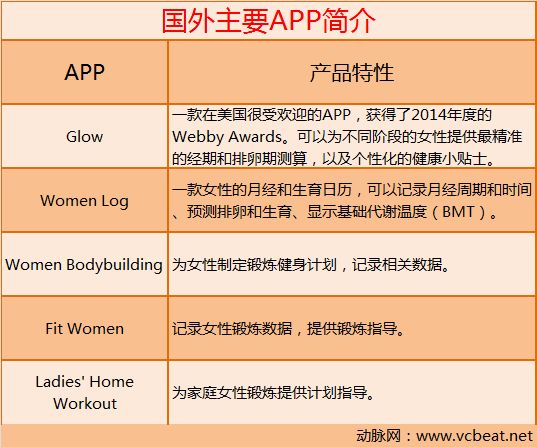 国外主要APP简介

| APP | 产品特性 |
|---|---|
| Glow | 一款在美国很受欢迎的APP，获得了2014年度的Webby Awards。可以为不同阶段的女性提供最精准的经期和排卵期测算，以及个性化的健康小贴士。 |
| Women Log | 一款女性的月经和生育日历，可以记录月经周期和时间、预测排卵和生育、显示基础代谢温度（BMT）。 |
| Women Bodybuilding | 为女性制定锻炼健身计划，记录相关数据。 |
| Fit Women | 记录女性锻炼数据，提供锻炼指导。 |
| Ladies' Home Workout | 为家庭女性锻炼提供计划指导。 |

动脉网：www.vcbeat.net